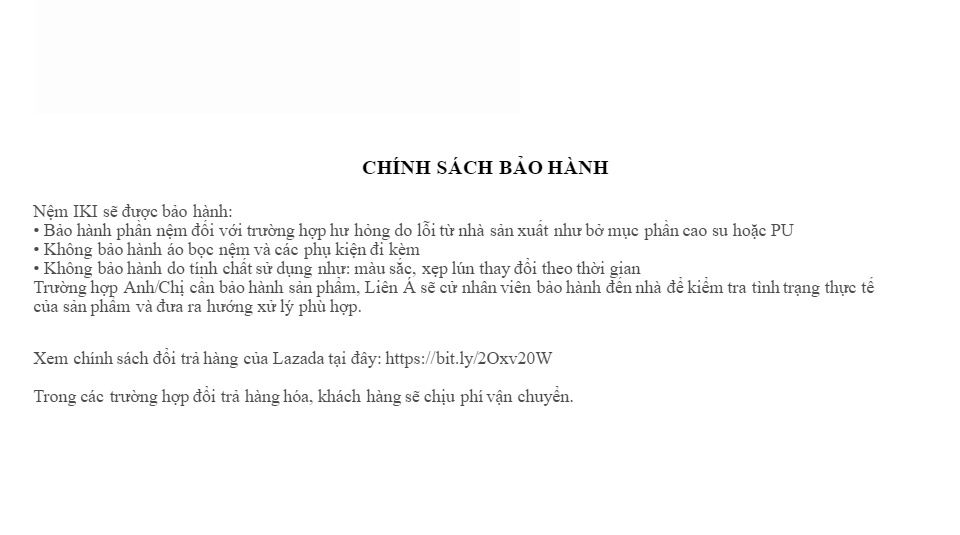 CHÍNH SÁCH BẢO HÀNH

Nệm IKI sẽ được bảo hành:
• Bảo hành phần nệm đối với trường hợp hư hỏng do lỗi từ nhà sản xuất như bở mục phần cao su hoặc PU
• Không bảo hành áo bọc nệm và các phụ kiện đi kèm
• Không bảo hành do tính chất sử dụng như: màu sắc, xẹp lún thay đổi theo thời gian

Trường hợp Anh/Chị cần bảo hành sản phẩm, Liên Á sẽ cử nhân viên bảo hành đến nhà để kiểm tra tình trạng thực tế của sản phẩm và đưa ra hướng xử lý phù hợp.

Xem chính sách đổi trả hàng của Lazada tại đây: https://bit.ly/2Oxv20W

Trong các trường hợp đổi trả hàng hóa, khách hàng sẽ chịu phí vận chuyển.